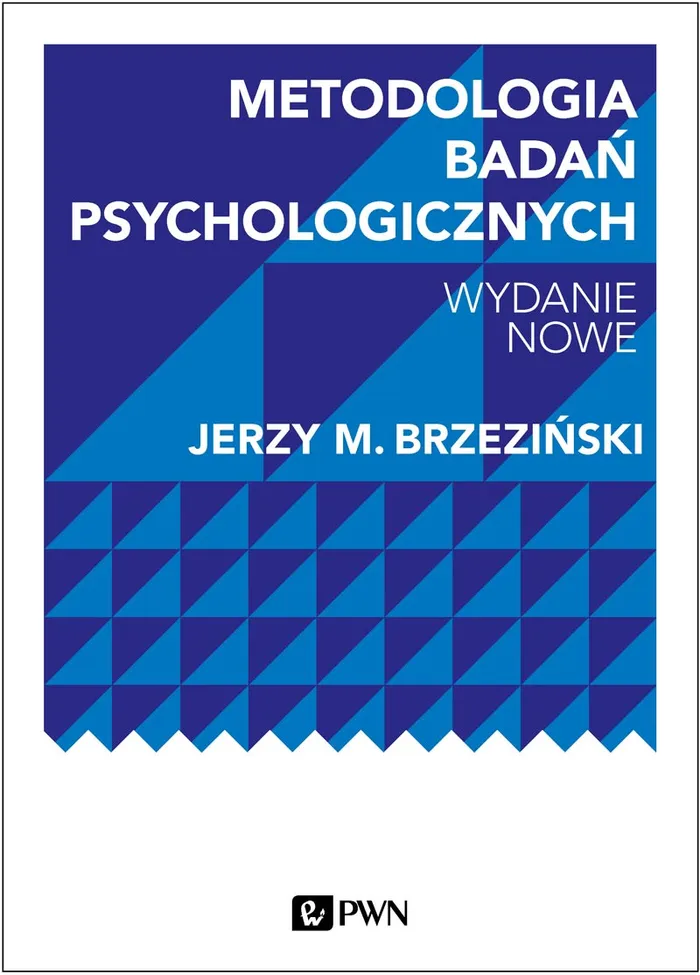 METODOLOGIA
BADAŃ
PSYCHOLOGICZNYCH

WYDANIE
NOWE

JERZY M. BRZEZIŃSKI

PWN